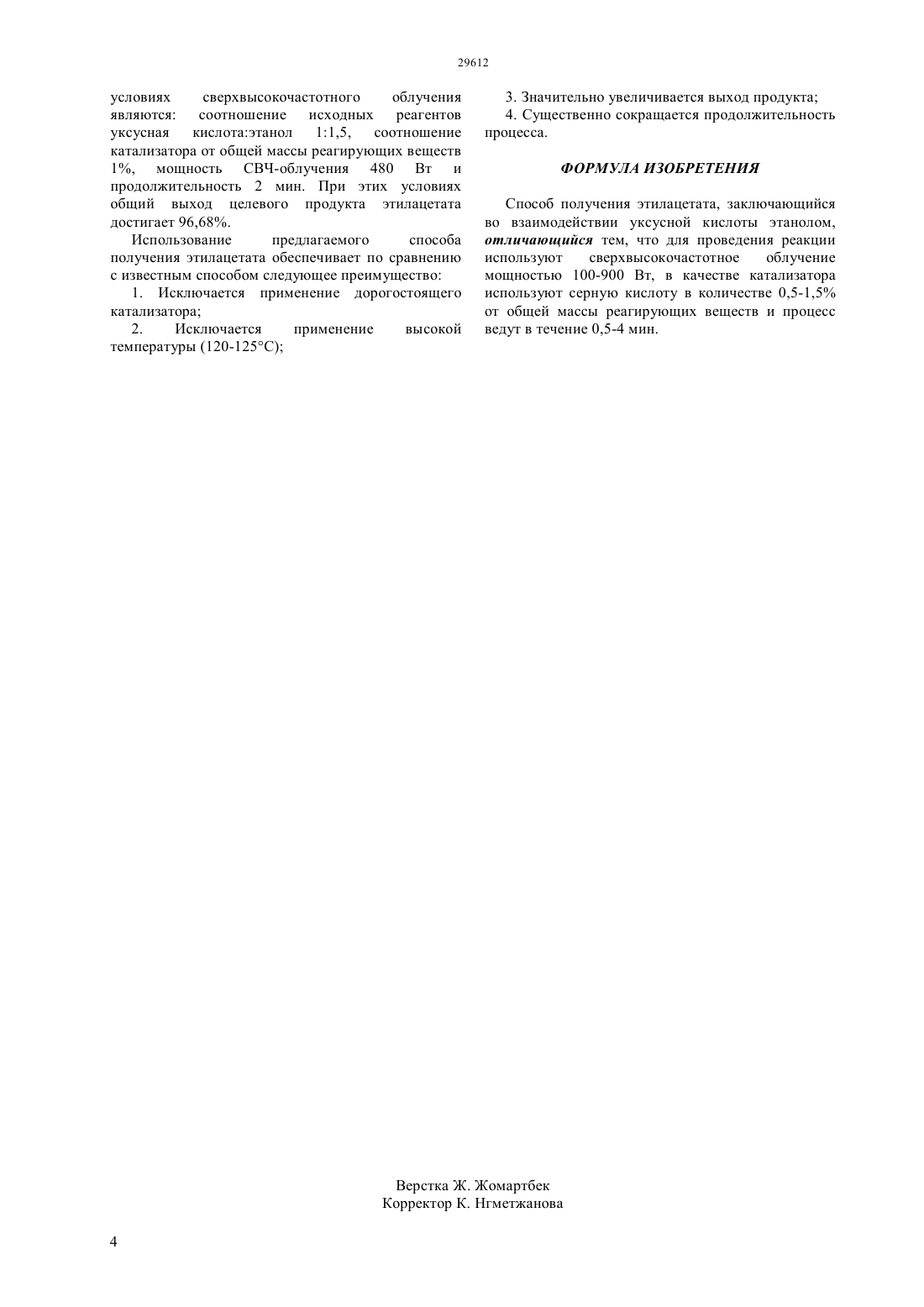 29612

условиях сверхвысокочастотного облучения являются: соотношение исходных реагентов уксусная кислота:этанол 1:1,5, соотношение катализатора от общей массы реагирующих веществ 1%, мощность СВЧ-облучения 480 Вт и продолжительность 2 мин. При этих условиях общий выход целевого продукта этилацетата достигает 96,68%.

Использование предлагаемого способа получения этилацетата обеспечивает по сравнению с известным способом следующее преимущество:

1. Исключается применение дорогостоящего катализатора;

2. Исключается применение высокой температуры (120-125°С);

3. Значительно увеличивается выход продукта;

4. Существенно сокращается продолжительность процесса.

ФОРМУЛА ИЗОБРЕТЕНИЯ

Способ получения этилацетата, заключающийся во взаимодействии уксусной кислоты этанолом, отличающийся тем, что для проведения реакции используют сверхвысокочастотное облучение мощностью 100-900 Вт, в качестве катализатора используют серную кислоту в количестве 0,5-1,5% от общей массы реагирующих веществ и процесс ведут в течение 0,5-4 мин.

Верстка Ж. Жомартбек
Корректор К. Нгметжанова

4